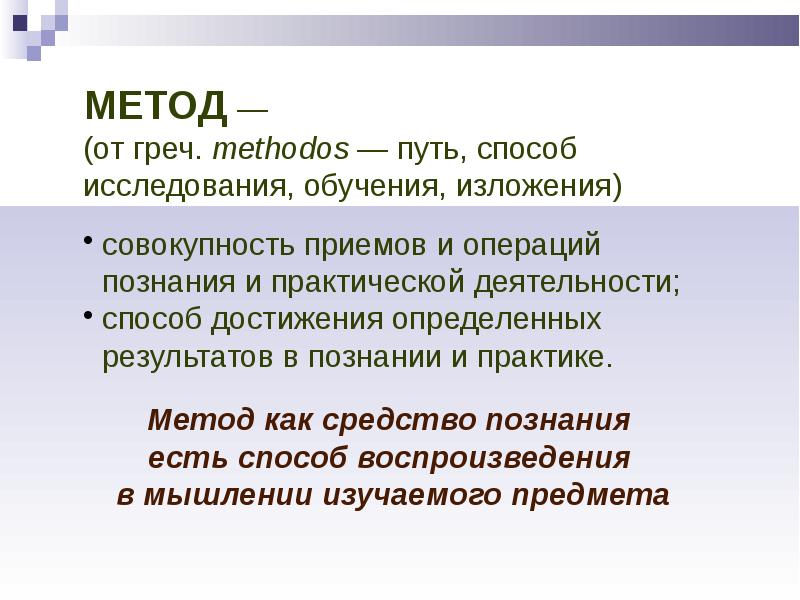 МЕТОД —
(от греч. methodos — путь, способ исследования, обучения, изложения)

• совокупность приемов и операций познания и практической деятельности;
• способ достижения определенных результатов в познании и практике.

Метод как средство познания есть способ воспроизведения в мышлении изучаемого предмета